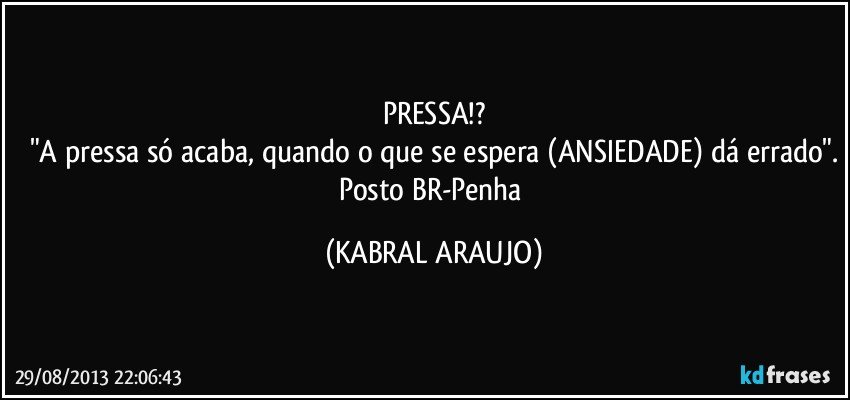 PRESSA!?
"A pressa só acaba, quando o que se espera (ANSIEDADE) dá errado".
Posto BR-Penha

(KABRAL ARAUJO)

29/08/2013 22:06:43

kdfrases